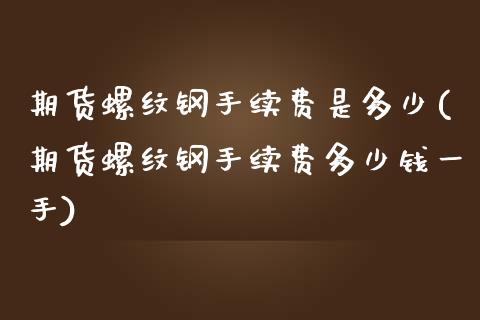 期货螺纹钢手续费是多少(期货螺纹钢手续费多少钱一手)